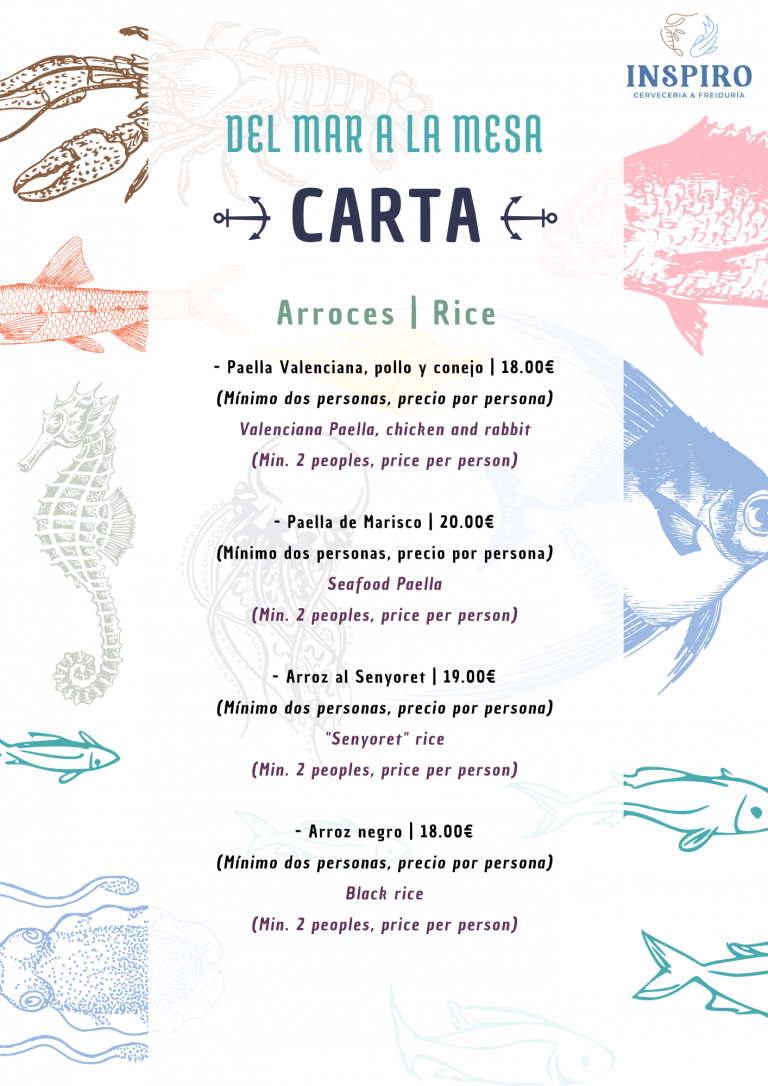 INSPIRO
CERVECERIA & FREIDURÍA

DEL MAR A LA MESA

CARTA

Arroces | Rice

- Paella Valenciana, pollo y conejo | 18.00€
(Mínimo dos personas, precio por persona)
Valenciana Paella, chicken and rabbit
(Min. 2 peoples, price per person)

- Paella de Marisco | 20.00€
(Mínimo dos personas, precio por persona)
Seafood Paella
(Min. 2 peoples, price per person)

- Arroz al Senyoret | 19.00€
(Mínimo dos personas, precio por persona)
"Senyoret" rice
(Min. 2 peoples, price per person)

- Arroz negro | 18.00€
(Mínimo dos personas, precio por persona)
Black rice
(Min. 2 peoples, price per person)